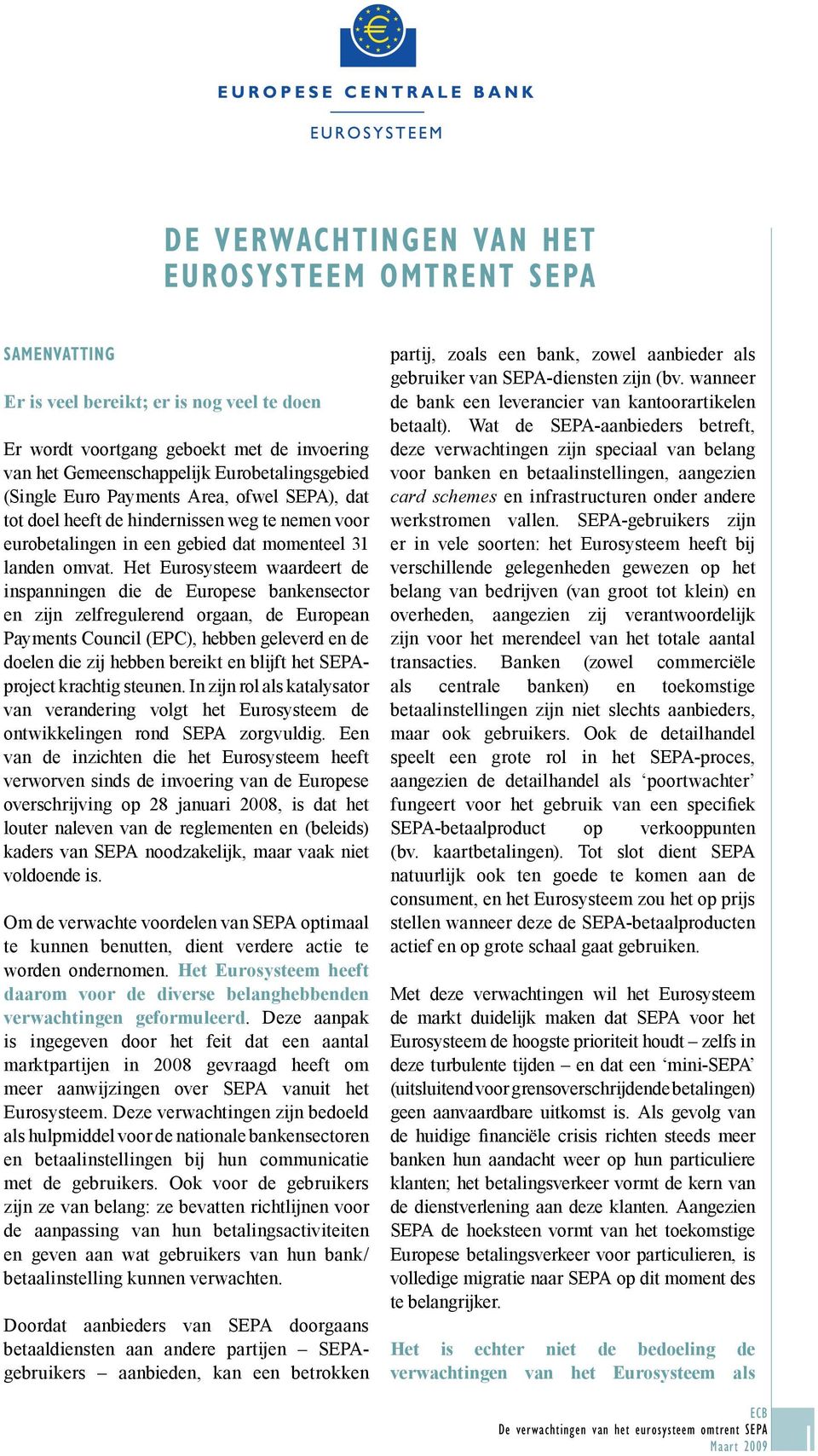 EUROPESE CENTRALE BANK

EUROSYSTEEM

DE VERWACHTINGEN VAN HET EUROSYSTEEM OMTRENT SEPA

SAMENVATTING

Er is veel bereikt; er is nog veel te doen

Er wordt voortgang geboekt met de invoering van het Gemeenschappelijk Eurobetalingsgebied (Single Euro Payments Area, ofwel SEPA), dat tot doel heeft de hindernissen weg te nemen voor eurobetalingen in een gebied dat momenteel 31 landen omvat. Het Eurosysteem waardeert de inspanningen die de Europese bankensector en zijn zelfregulerend orgaan, de European Payments Council (EPC), hebben geleverd en de doelen die zij hebben bereikt en blijft het SEPA-project krachtig steunen. In zijn rol als katalysator van verandering volgt het Eurosysteem de ontwikkelingen rond SEPA zorgvuldig. Een van de inzichten die het Eurosysteem heeft verworven sinds de invoering van de Europese overschrijving op 28 januari 2008, is dat het louter naleven van de reglementen en (beleids) kaders van SEPA noodzakelijk, maar vaak niet voldoende is.

Om de verwachte voordelen van SEPA optimaal te kunnen benutten, dient verdere actie te worden ondernomen. Het Eurosysteem heeft daarom voor de diverse belanghebbenden verwachtingen geformuleerd. Deze aanpak is ingegeven door het feit dat een aantal marktpartijen in 2008 gevraagd heeft om meer aanwijzingen over SEPA vanuit het Eurosysteem. Deze verwachtingen zijn bedoeld als hulpmiddel voor de nationale bankensectoren en betaalinstellingen bij hun communicatie met de gebruikers. Ook voor de gebruikers zijn ze van belang: ze bevatten richtlijnen voor de aanpassing van hun betalingsactiviteiten en geven aan wat gebruikers van hun bank/ betaalinstelling kunnen verwachten.

Doordat aanbieders van SEPA doorgaans betaaldiensten aan andere partijen – SEPA-gebruikers – aanbieden, kan een betrokken partij, zoals een bank, zowel aanbieder als gebruiker van SEPA-diensten zijn (bv. wanneer de bank een leverancier van kantoorartikelen betaalt). Wat de SEPA-aanbieders betreft, deze verwachtingen zijn speciaal van belang voor banken en betaalinstellingen, aangezien card schemes en infrastructuren onder andere werkstromen vallen. SEPA-gebruikers zijn er in vele soorten: het Eurosysteem heeft bij verschillende gelegenheden gewezen op het belang van bedrijven (van groot tot klein) en overheden, aangezien zij verantwoordelijk zijn voor het merendeel van het totale aantal transacties. Banken (zowel commerciële als centrale banken) en toekomstige betaalinstellingen zijn niet slechts aanbieders, maar ook gebruikers. Ook de detailhandel speelt een grote rol in het SEPA-proces, aangezien de detailhandel als ‘poortwachter’ fungeert voor het gebruik van een specifiek SEPA-betaalproduct op verkooppunten (bv. kaartbetalingen). Tot slot dient SEPA natuurlijk ook ten goede te komen aan de consument, en het Eurosysteem zou het op prijs stellen wanneer deze de SEPA-betaalproducten actief en op grote schaal gaat gebruiken.

Met deze verwachtingen wil het Eurosysteem de markt duidelijk maken dat SEPA voor het Eurosysteem de hoogste prioriteit houdt – zelfs in deze turbulente tijden – en dat een ‘mini-SEPA’ (uitsluitend voor grensoverschrijdende betalingen) geen aanvaardbare uitkomst is. Als gevolg van de huidige financiële crisis richten steeds meer banken hun aandacht weer op hun particuliere klanten; het betalingsverkeer vormt de kern van de dienstverlening aan deze klanten. Aangezien SEPA de hoeksteen vormt van het toekomstige Europese betalingsverkeer voor particulieren, is volledige migratie naar SEPA op dit moment des te belangrijker.

Het is echter niet de bedoeling de verwachtingen van het Eurosysteem als

ECB
De verwachtingen van het eurosysteem omtrent SEPA
Maart 2009